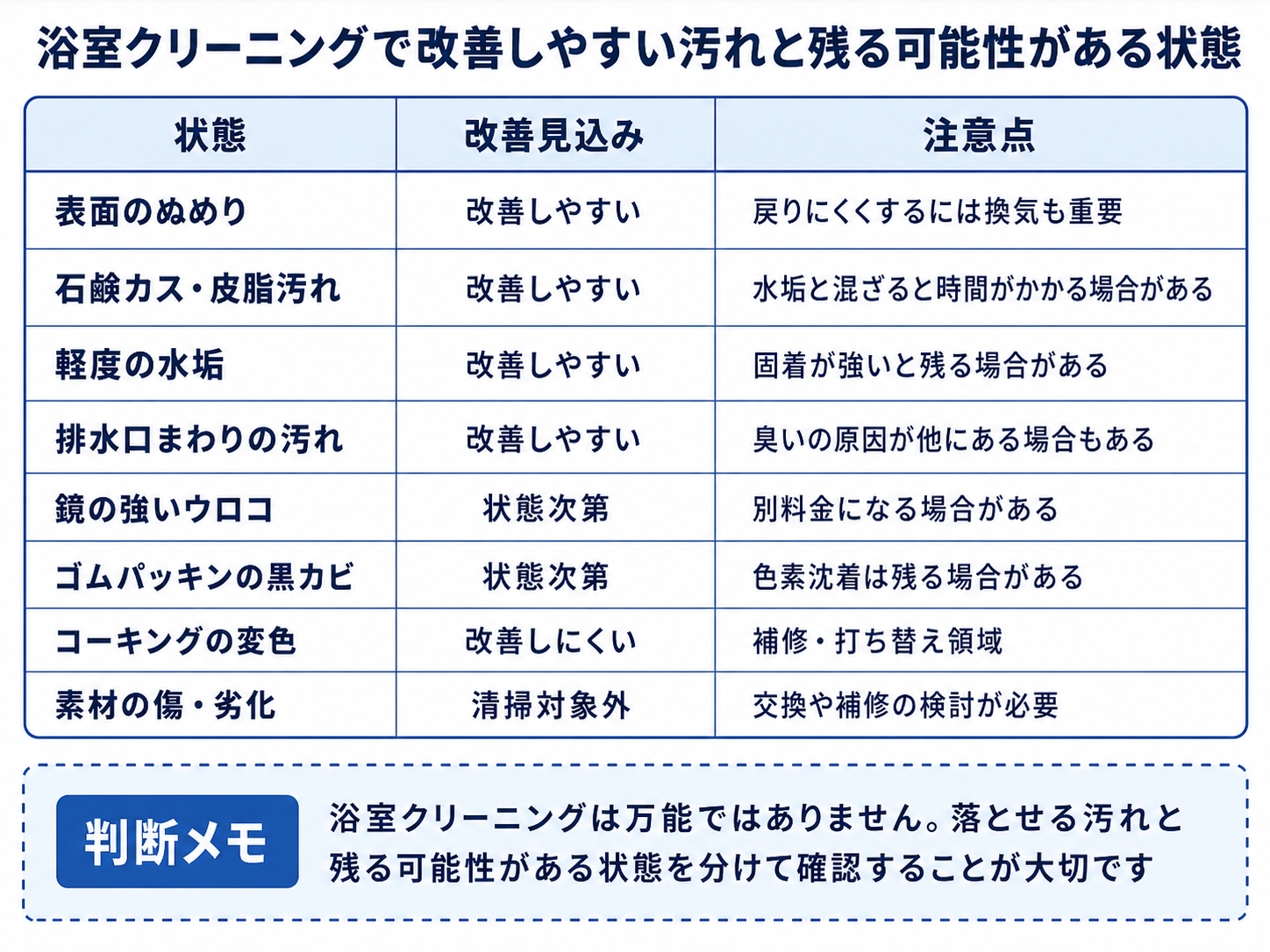 浴室クリーニングで改善しやすい汚れと残る可能性がある状態

| 状態 | 改善見込み | 注意点 |
|---|---|---|
| 表面のぬめり | 改善しやすい | 戻りにくくするには換気も重要 |
| 石鹸カス・皮脂汚れ | 改善しやすい | 水垢と混ざると時間がかかる場合がある |
| 軽度の水垢 | 改善しやすい | 固着が強いと残る場合がある |
| 排水口まわりの汚れ | 改善しやすい | 臭いの原因が他にある場合もある |
| 鏡の強いウロコ | 状態次第 | 別料金になる場合がある |
| ゴムパッキンの黒カビ | 状態次第 | 色素沈着は残る場合がある |
| コーキングの変色 | 改善しにくい | 補修・打ち替え領域 |
| 素材の傷・劣化 | 清掃対象外 | 交換や補修の検討が必要 |

判断メモ

浴室クリーニングは万能ではありません。落とせる汚れと残る可能性がある状態を分けて確認することが大切です